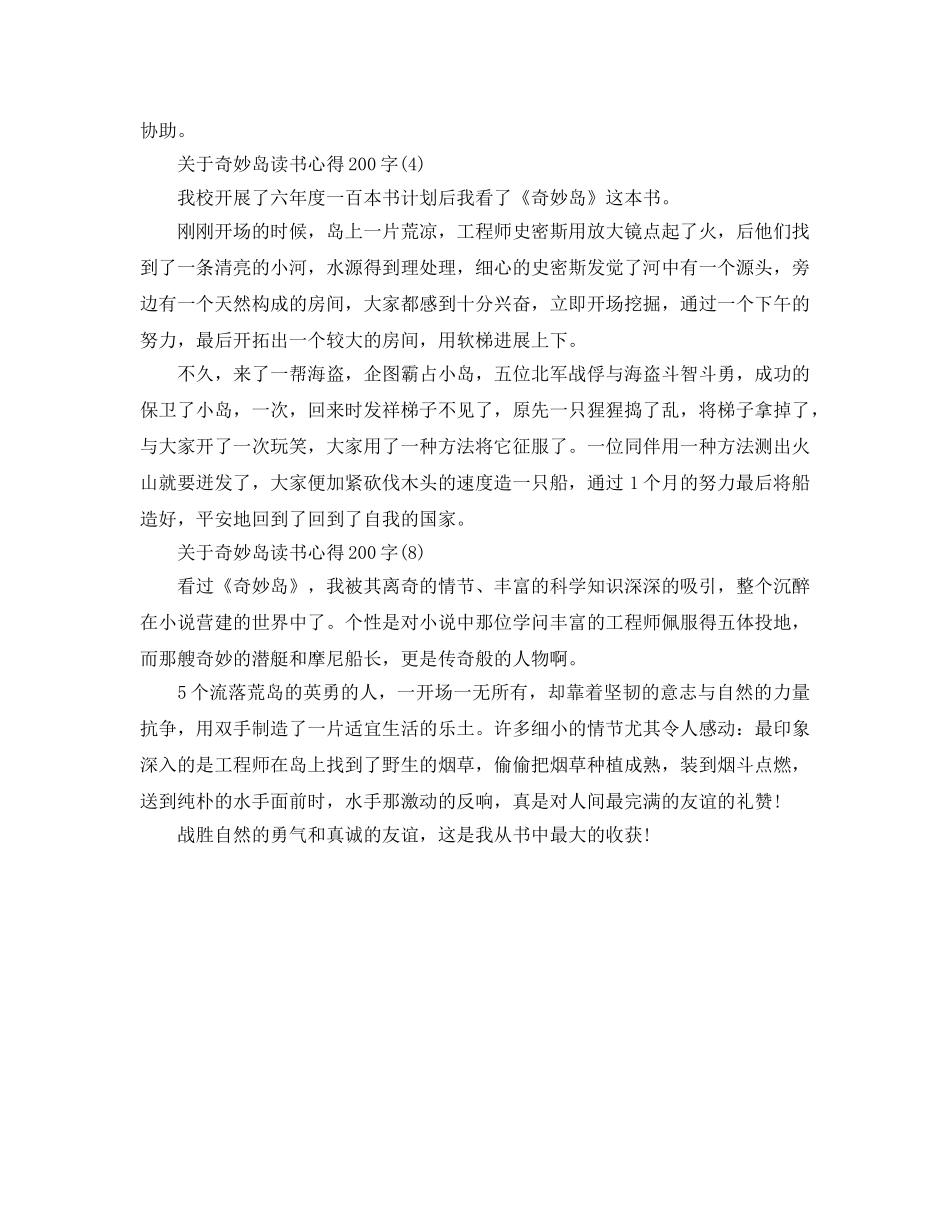 协助。

关于奇妙岛读书心得200字(4)

我校开展了六年度一百本书计划后我看了《奇妙岛》这本书。

刚刚开场的时候，岛上一片荒凉，工程师史密斯用放大镜点起了火，后他们找到了一条清亮的小河，水源得到理处理，细心的史密斯发觉了河中有一个源头，旁边有一个天然构成的房间，大家都感到十分兴奋，立即开场挖掘，通过一个下午的努力，最后开拓出一个较大的房间，用软梯进展上下。

不久，来了一帮海盗，企图霸占小岛，五位北军战俘与海盗斗智斗勇，成功的保卫了小岛，一次，回来时发祥梯子不见了，原先一只猩猩捣了乱，将梯子拿掉了，与大家开了一次玩笑，大家用了一种方法将它征服了。一位同伴用一种方法测出火山就要迸发了，大家便加紧砍伐木头的速度造一只船，通过1个月的努力最后将船造好，平安地回到了回到了自我的国家。

关于奇妙岛读书心得200字(8)

看过《奇妙岛》，我被其离奇的情节、丰富的科学知识深深的吸引，整个沉醉在小说营建的世界中了。个性是对小说中那位学问丰富的工程师佩服得五体投地，而那艘奇妙的潜艇和摩尼船长，更是传奇般的人物啊。

5个流落荒岛的英勇的人，一开场一无所有，却靠着坚韧的意志与自然的力量抗争，用双手制造了一片适宜生活的乐土。许多细小的情节尤其令人感动：最印象深入的是工程师在岛上找到了野生的烟草，偷偷把烟草种植成熟，装到烟斗点燃，送到纯朴的水手面前时，水手那激动的反响，真是对人间最完满的友谊的礼赞!

战胜自然的勇气和真诚的友谊，这是我从书中最大的收获!